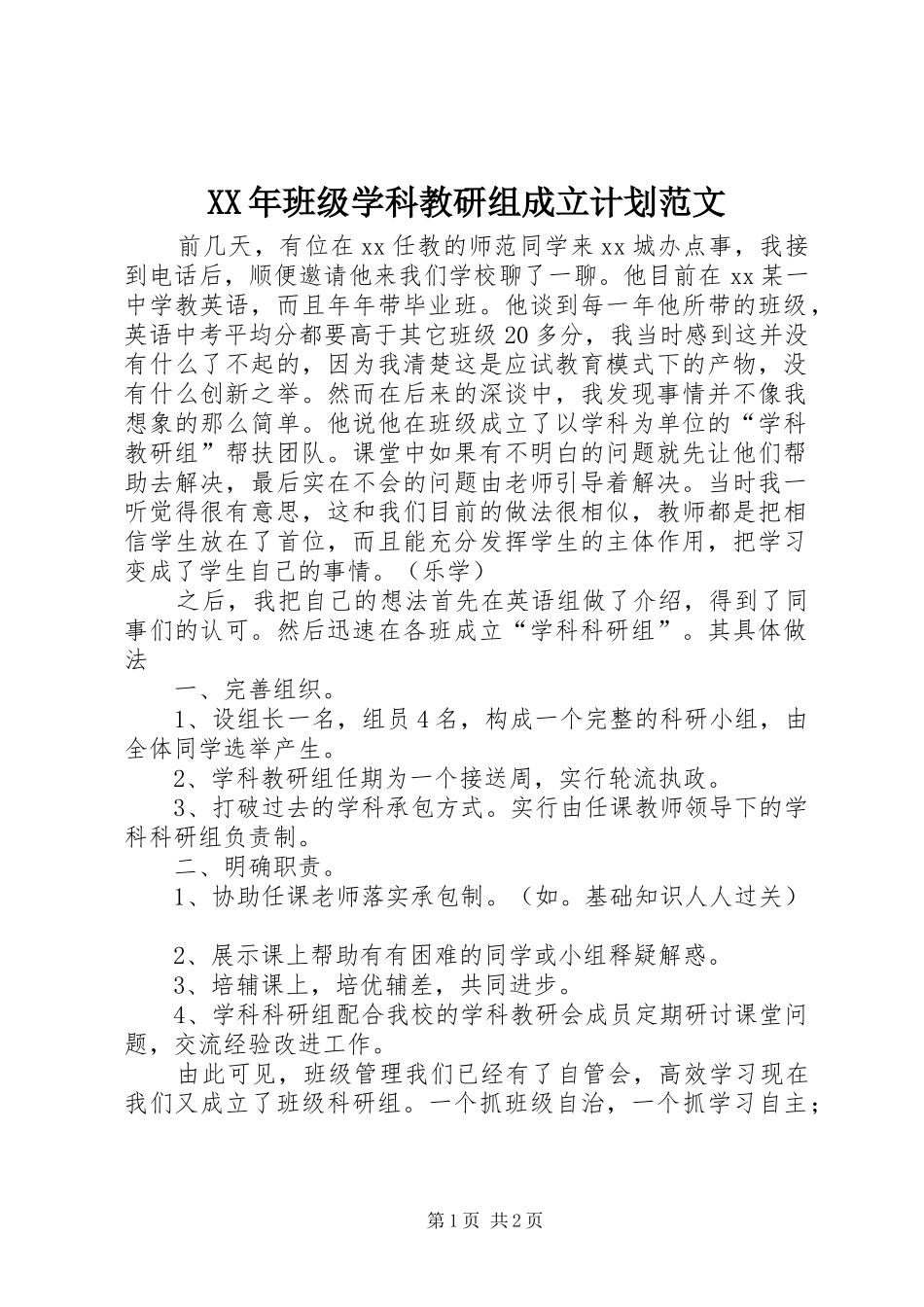 XX年班级学科教研组成立计划范文

前几天，有位在xx任教的师范同学来xx城办点事，我接到电话后，顺便邀请他来我们学校聊了一聊。他目前在xx某一中学教英语，而且年年带毕业班。他谈到每一年他所带的班级，英语中考平均分都要高于其它班级20多分，我当时感到这并没有什么了不起的，因为我清楚这是应试教育模式下的产物，没有什么创新之举。然而在后来的深谈中，我发现事情并不像我想象的那么简单。他说他在班级成立了以学科为单位的“学科教研组”帮扶团队。课堂中如果有不明白的问题就先让他们帮助去解决，最后实在不会的问题由老师引导着解决。当时我一听觉得很有意思，这和我们目前的做法很相似，教师都是把相信学生放在了首位，而且能充分发挥学生的主体作用，把学习变成了学生自己的事情。（乐学）

之后，我把自己的想法首先在英语组做了介绍，得到了同事们的认可。然后迅速在各班成立“学科科研组”。其具体做法

一、完善组织。

1、设组长一名，组员4名，构成一个完整的科研小组，由全体同学选举产生。

2、学科教研组任期为一个接送周，实行轮流执政。

3、打破过去的学科承包方式。实行由任课教师领导下的学科科研组负责制。

二、明确职责。

1、协助任课老师落实承包制。（如。基础知识人人过关）

2、展示课上帮助有有困难的同学或小组释疑解惑。

3、培辅课上，培优辅差，共同进步。

4、学科科研组配合我校的学科教研会成员定期研讨课堂问题，交流经验改进工作。

由此可见，班级管理我们已经有了自管会，高效学习现在我们又成立了班级科研组。一个抓班级自治，一个抓学习自主；

第1页 共2页